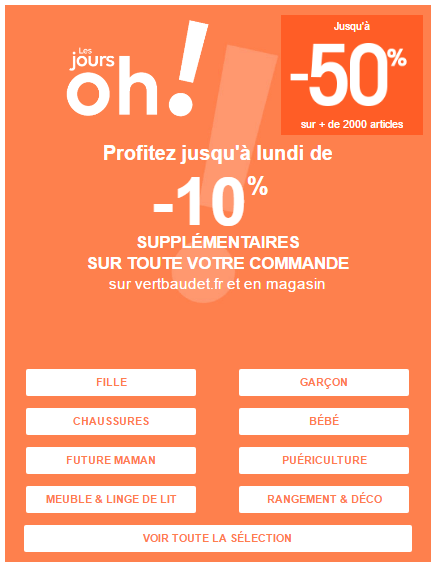 Les jours oh!

Jusqu'à
-50%
sur + de 2000 articles

Profitez jusqu'à lundi de
-10%
SUPPLÉMENTAIRES
SUR TOUTE VOTRE COMMANDE
sur vertbaudet.fr et en magasin

FILLE
GARÇON
CHAUSSURES
BÉBÉ
FUTURE MAMAN
PUÉRICULTURE
MEUBLE & LINGE DE LIT
RANGEMENT & DÉCO
VOIR TOUTE LA SÉLECTION